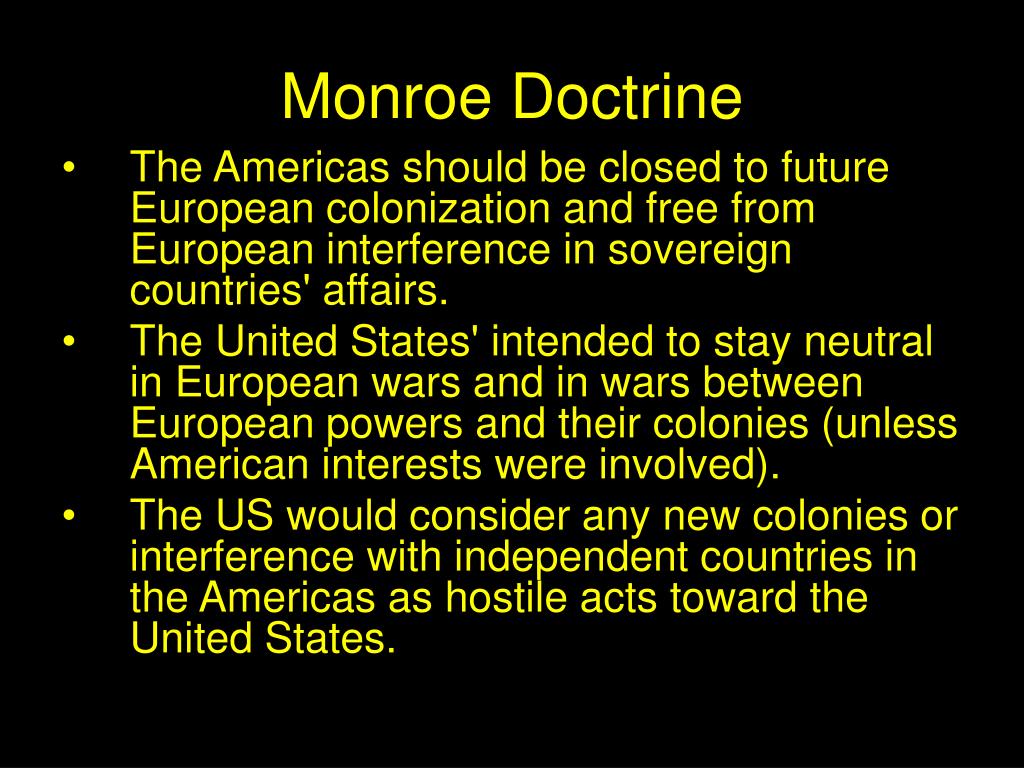 Monroe Doctrine

• The Americas should be closed to future European colonization and free from European interference in sovereign countries' affairs.
• The United States' intended to stay neutral in European wars and in wars between European powers and their colonies (unless American interests were involved).
• The US would consider any new colonies or interference with independent countries in the Americas as hostile acts toward the United States.